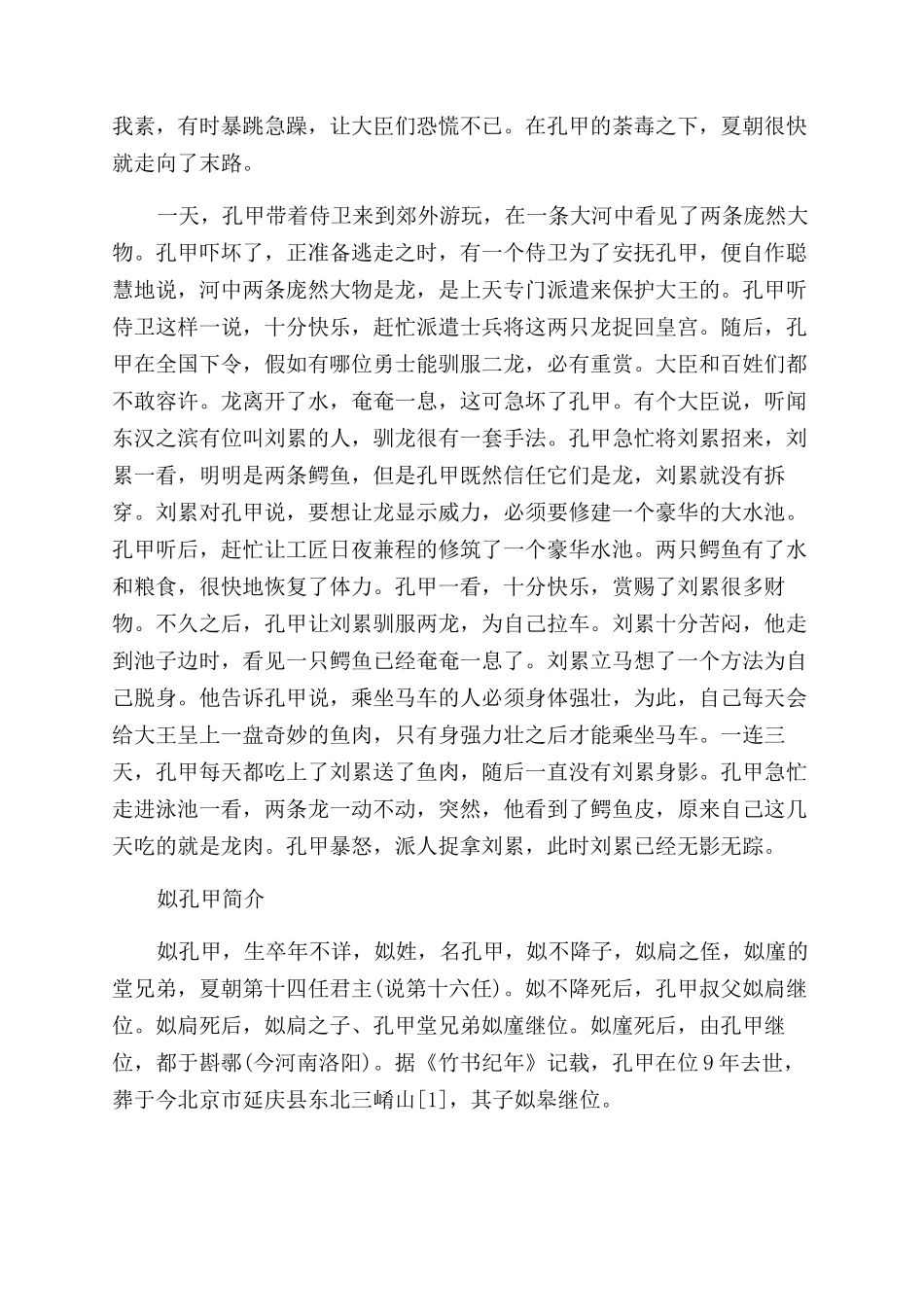 我素，有时暴跳急躁，让大臣们恐慌不已。在孔甲的荼毒之下，夏朝很快就走向了末路。

一天，孔甲带着侍卫来到郊外游玩，在一条大河中看见了两条庞然大物。孔甲吓坏了，正准备逃走之时，有一个侍卫为了安抚孔甲，便自作聪慧地说，河中两条庞然大物是龙，是上天专门派遣来保护大王的。孔甲听侍卫这样一说，十分快乐，赶忙派遣士兵将这两只龙捉回皇宫。随后，孔甲在全国下令，假如有哪位勇士能驯服二龙，必有重赏。大臣和百姓们都不敢容许。龙离开了水，奄奄一息，这可急坏了孔甲。有个大臣说，听闻东汉之滨有位叫刘累的人，驯龙很有一套手法。孔甲急忙将刘累招来，刘累一看，明明是两条鳄鱼，但是孔甲既然信任它们是龙，刘累就没有拆穿。刘累对孔甲说，要想让龙显示威力，必须要修建一个豪华的大水池。孔甲听后，赶忙让工匠日夜兼程的修筑了一个豪华水池。两只鳄鱼有了水和粮食，很快地恢复了体力。孔甲一看，十分快乐，赏赐了刘累很多财物。不久之后，孔甲让刘累驯服两龙，为自己拉车。刘累十分苦闷，他走到池子边时，看见一只鳄鱼已经奄奄一息了。刘累立马想了一个方法为自己脱身。他告诉孔甲说，乘坐马车的人必须身体强壮，为此，自己每天会给大王呈上一盘奇妙的鱼肉，只有身强力壮之后才能乘坐马车。一连三天，孔甲每天都吃上了刘累送了鱼肉，随后一直没有刘累身影。孔甲急忙走进泳池一看，两条龙一动不动，突然，他看到了鳄鱼皮，原来自己这几天吃的就是龙肉。孔甲暴怒，派人捉拿刘累，此时刘累已经无影无踪。

姒孔甲简介

姒孔甲，生卒年不详，姒姓，名孔甲，姒不降子，姒扃之侄，姒廑的堂兄弟，夏朝第十四任君主(说第十六任)。姒不降死后，孔甲叔父姒扃继位。姒扃死后，姒扃之子、孔甲堂兄弟姒廑继位。姒廑死后，由孔甲继位，都于斟鄩(今河南洛阳)。据《竹书纪年》记载，孔甲在位9年去世，葬于今北京市延庆县东北三崤山[1]，其子姒皋继位。